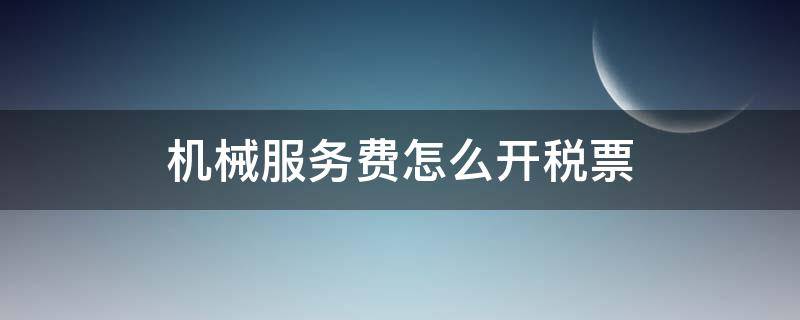 机械服务费怎么开税票